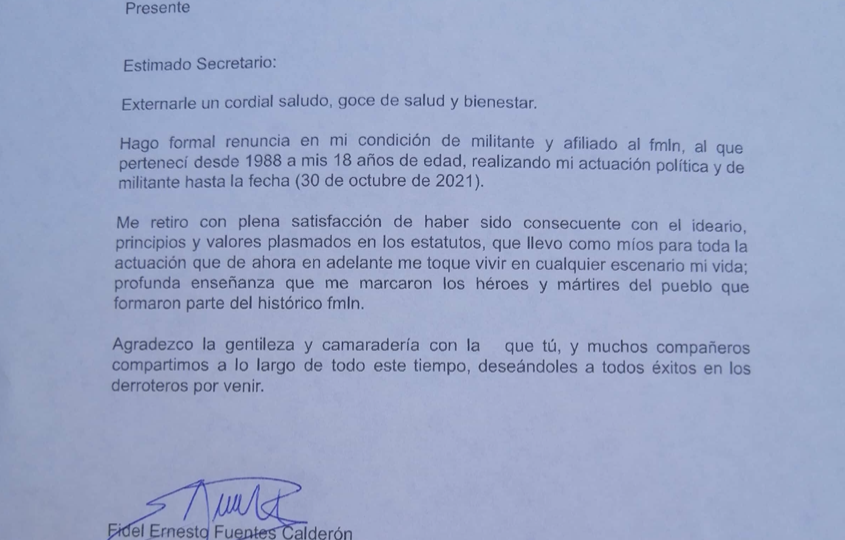 Presente

Estimado Secretario:

Externarle un cordial saludo, goce de salud y bienestar.

Hago formal renuncia en mi condición de militante y afiliado al fmln, al que pertenecí desde 1988 a mis 18 años de edad, realizando mi actuación política y de militante hasta la fecha (30 de octubre de 2021).

Me retiro con plena satisfacción de haber sido consecuente con el ideario, principios y valores plasmados en los estatutos, que llevo como míos para toda la actuación que de ahora en adelante me toque vivir en cualquier escenario mi vida; profunda enseñanza que me marcaron los héroes y mártires del pueblo que formaron parte del histórico fmln.

Agradezco la gentileza y camaradería con la que tú, y muchos compañeros compartimos a lo largo de todo este tiempo, deseándoles a todos éxitos en los derroteros por venir.

Fidel Ernesto Fuentes Calderón